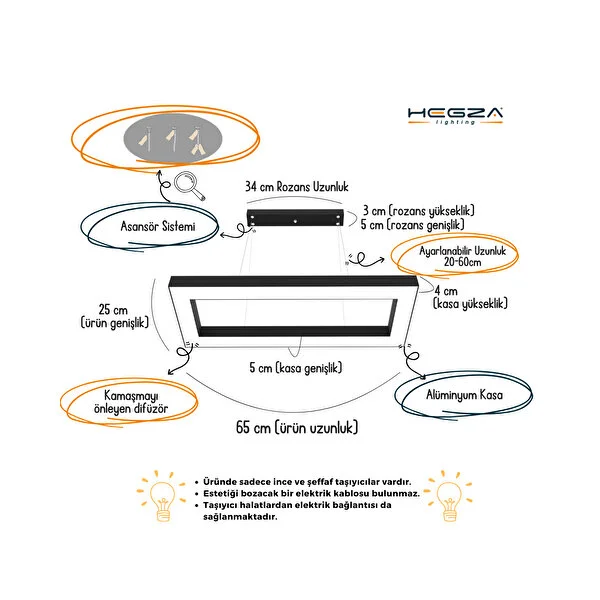 HEGZA
lighting

34 cm Rozans Uzunluk

3 cm (rozans yükseklik)
5 cm (rozans genişlik)

Asansör Sistemi

Ayarlanabilir Uzunluk
20-60cm

4 cm
(kasa yükseklik)

25 cm
(ürün genişlik)

5 cm (kasa genişlik)

Kamaşmayı
önleyen difüzör

Alüminyum Kasa

65 cm (ürün uzunluk)

• Üründe sadece ince ve şeffaf taşıyıcılar vardır.
• Estetiği bozacak bir elektrik kablosu bulunmaz.
• Taşıyıcı halatlardan elektrik bağlantısı da sağlanmaktadır.